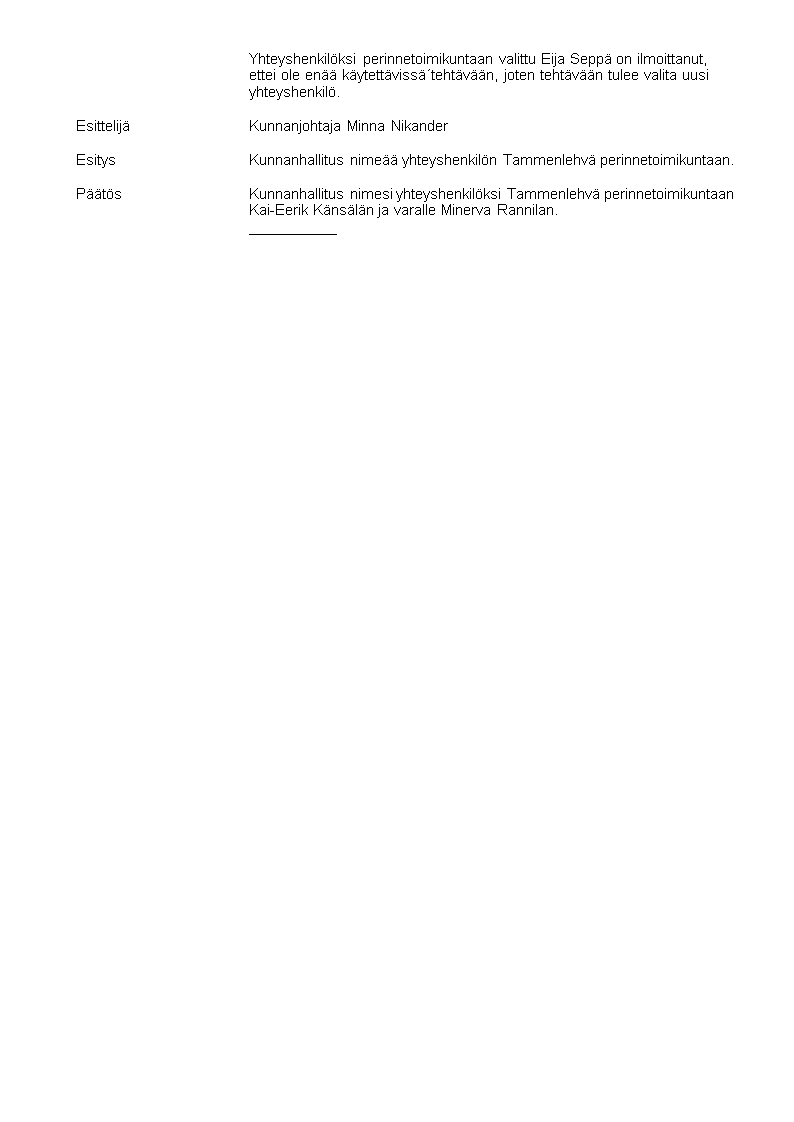 Yhteyshenkilöksi perinnetoimikuntaan valittu Eija Seppä on ilmoittanut, ettei ole enää käytettävissä´tehtävään, joten tehtävään tulee valita uusi yhteyshenkilö.

Esittelijä Kunnanjohtaja Minna Nikander

Esitys Kunnanhallitus nimeää yhteyshenkilön Tammenlehvä perinnetoimikuntaan.

Päätös Kunnanhallitus nimesi yhteyshenkilöksi Tammenlehvä perinnetoimikuntaan Kai-Eerik Känsälän ja varalle Minerva Rannilan.